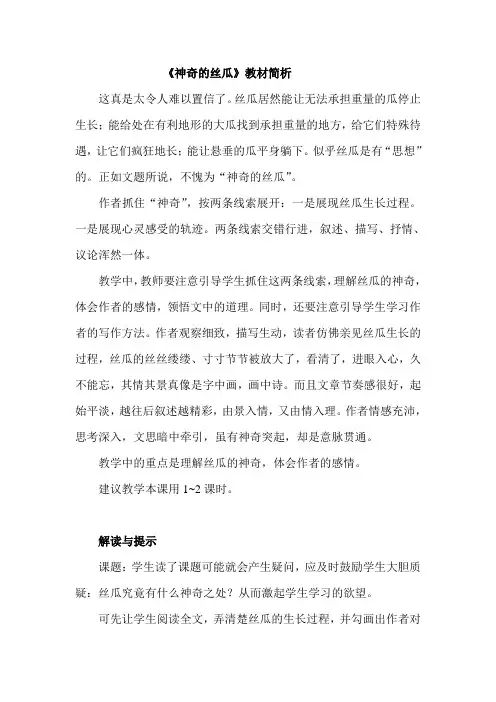 《神奇的丝瓜》教材简析

这真是太令人难以置信了。丝瓜居然能让无法承担重量的瓜停止生长；能给处在有利地形的大瓜找到承担重量的地方，给它们特殊待遇，让它们疯狂地长；能让悬垂的瓜平身躺下。似乎丝瓜是有“思想”的。正如文题所说，不愧为“神奇的丝瓜”。

作者抓住“神奇”，按两条线索展开：一是展现丝瓜生长过程。一是展现心灵感受的轨迹。两条线索交错行进，叙述、描写、抒情、议论浑然一体。

教学中，教师要注意引导学生抓住这两条线索，理解丝瓜的神奇，体会作者的感情，领悟文中的道理。同时，还要注意引导学生学习作者的写作方法。作者观察细致，描写生动，读者仿佛亲见丝瓜生长的过程，丝瓜的丝丝缕缕、寸寸节节被放大了，看清了，进眼入心，久不能忘，其情其景真像是字中画，画中诗。而且文章节奏感很好，起始平淡，越往后叙述越精彩，由景入情，又由情入理。作者情感充沛，思考深入，文思暗中牵引，虽有神奇突起，却是意脉贯通。

教学中的重点是理解丝瓜的神奇，体会作者的感情。

建议教学本课用 1~2 课时。

解读与提示

课题：学生读了课题可能就会产生疑问，应及时鼓励学生大胆质疑：丝瓜究竟有什么神奇之处？从而激起学生学习的欲望。

可先让学生阅读全文，弄清楚丝瓜的生长过程，并勾画出作者对